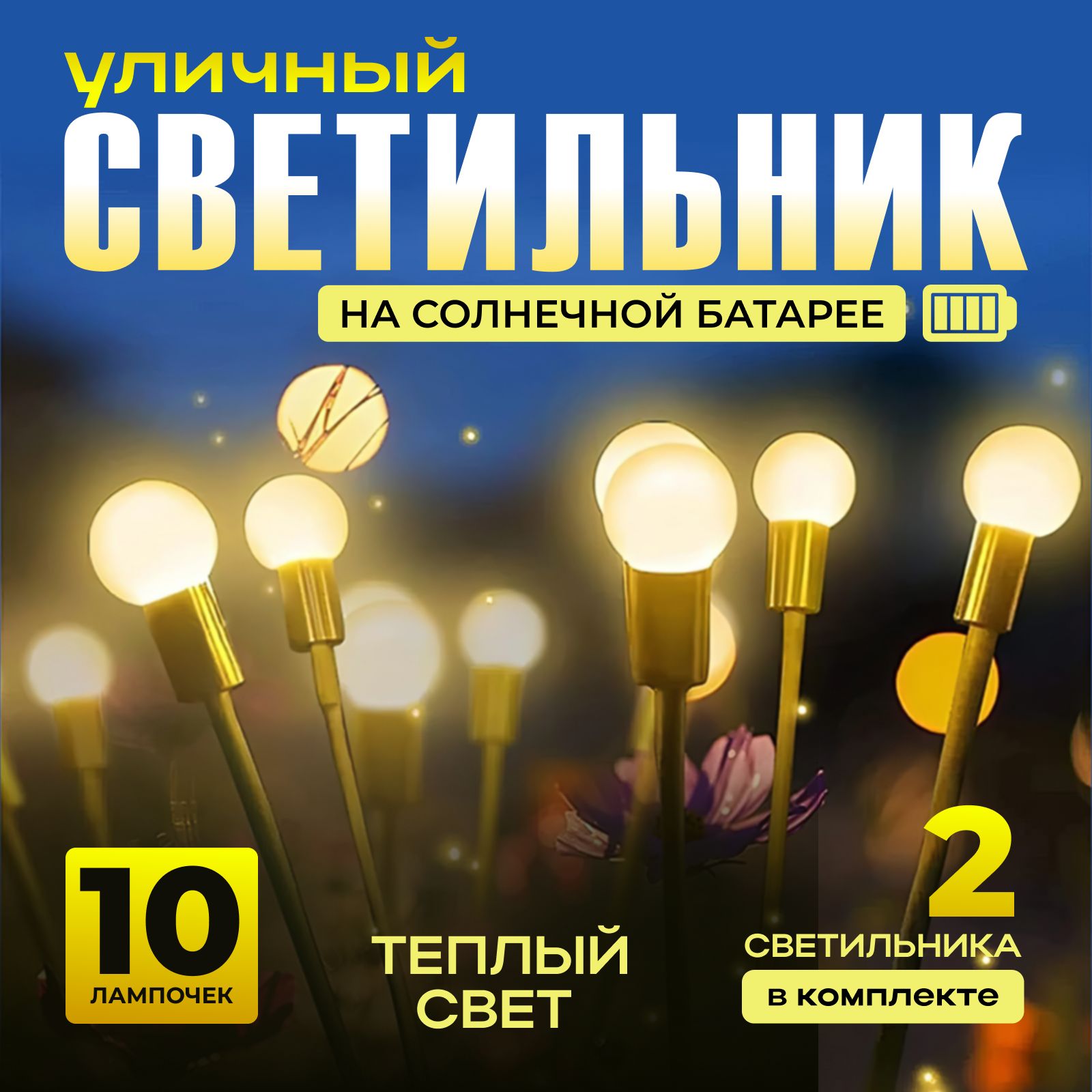 уличный
СВЕТИЛЬНИК
НА СОЛНЕЧНОЙ БАТАРЕЕ

10
ЛАМПОЧЕК

ТЕПЛЫЙ СВЕТ

2
СВЕТИЛЬНИКА
в комплекте